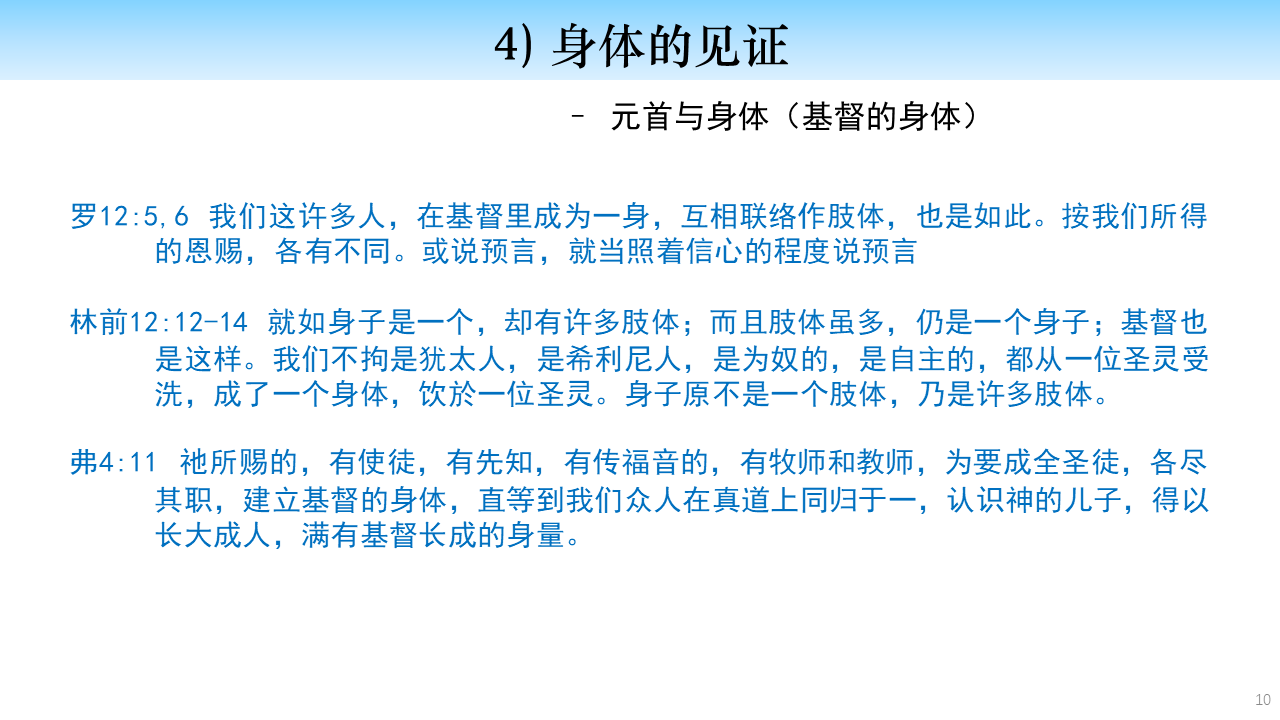 4) 身体的见证

– 元首与身体（基督的身体）

罗12:5,6 我们这许多人，在基督里成为一身，互相联络作肢体，也是如此。按我们所得的恩赐，各有不同。或说预言，就当照着信心的程度说预言

林前12:12-14 就如身子是一个，却有许多肢体；而且肢体虽多，仍是一个身子；基督也是这样。我们不拘是犹太人，是希利尼人，是为奴的，是自主的，都从一位圣灵受洗，成了一个身体，饮於一位圣灵。身子原不是一个肢体，乃是许多肢体。

弗4:11 祂所赐的，有使徒，有先知，有传福音的，有牧师和教师，为要成全圣徒，各尽其职，建立基督的身体，直等到我们众人在真道上同归于一，认识神的儿子，得以长大成人，满有基督长成的身量。

10